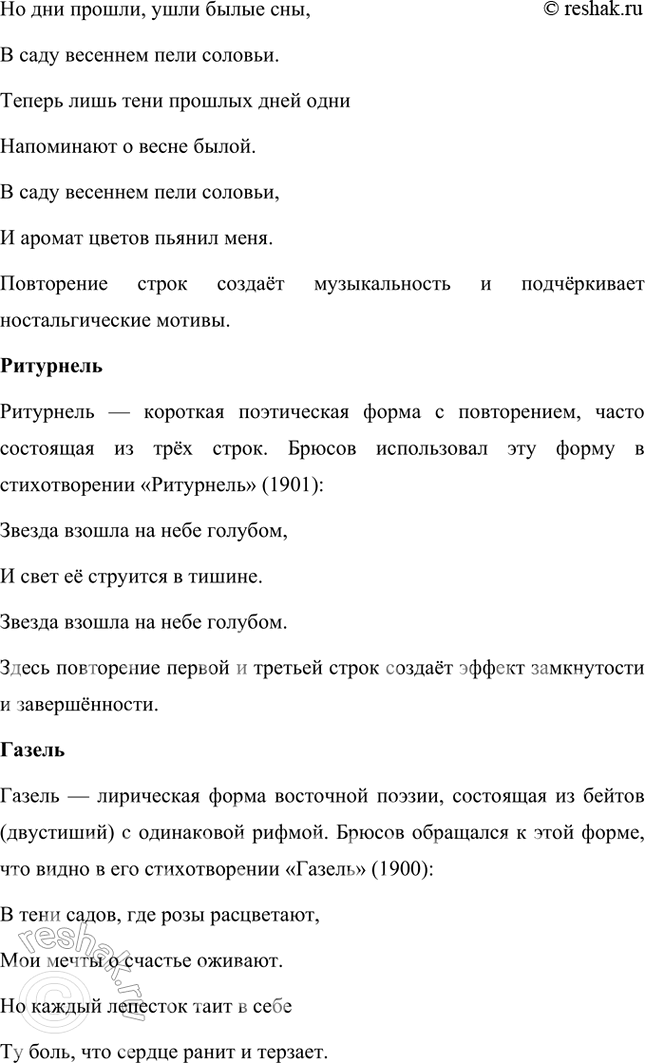 Но дни прошли, ушли былые сны, © reshak.ru

В саду весеннем пели соловьи.

Теперь лишь тени прошлых дней одни

Напоминают о весне былой.

В саду весеннем пели соловьи,

И аромат цветов пьянил меня.

Повторение строк создаёт музыкальность и подчёркивает ностальгические мотивы.

Ритурнель

Ритурнель — короткая поэтическая форма с повторением, часто состоящая из трёх строк. Брюсов использовал эту форму в стихотворении «Ритурнель» (1901):

Звезда взошла на небе голубом,

И свет её струится в тишине.

Звезда взошла на небе голубом.

Здесь повторение первой и третьей строк создаёт эффект замкнутости и завершённости.

Газель

Газель — лирическая форма восточной поэзии, состоящая из бейтов (двустиший) с одинаковой рифмой. Брюсов обращался к этой форме, что видно в его стихотворении «Газель» (1900):

В тени садов, где розы расцветают,

Мои мечты о счастье оживают.

Но каждый лепесток таит в себе

Ту боль, что сердце ранит и терзает.

reshak.ru